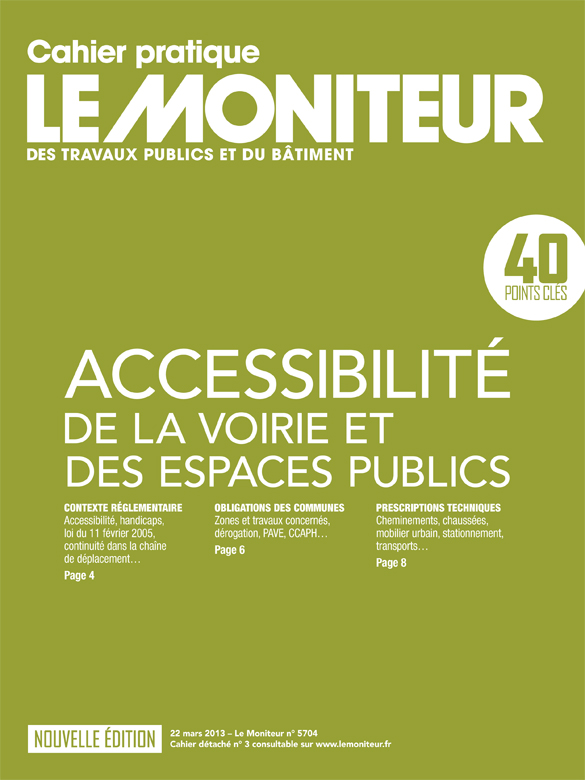 Cahier pratique
LE MONITEUR
DES TRAVAUX PUBLICS ET DU BÂTIMENT

40
POINTS CLÉS

ACCESSIBILITÉ
DE LA VOIRIE ET
DES ESPACES PUBLICS

CONTEXTE RÉGLEMENTAIRE
Accessibilité, handicaps, loi du 11 février 2005, continuité dans la chaîne de déplacement…
Page 4

OBLIGATIONS DES COMMUNES
Zones et travaux concernés, dérogation, PAVE, CCAPH…
Page 6

PRESCRIPTIONS TECHNIQUES
Cheminements, chaussées, mobilier urbain, stationnement, transports…
Page 8

NOUVELLE ÉDITION
22 mars 2013 – Le Moniteur n° 5704
Cahier détaché n° 3 consultable sur www.lemoniteur.fr